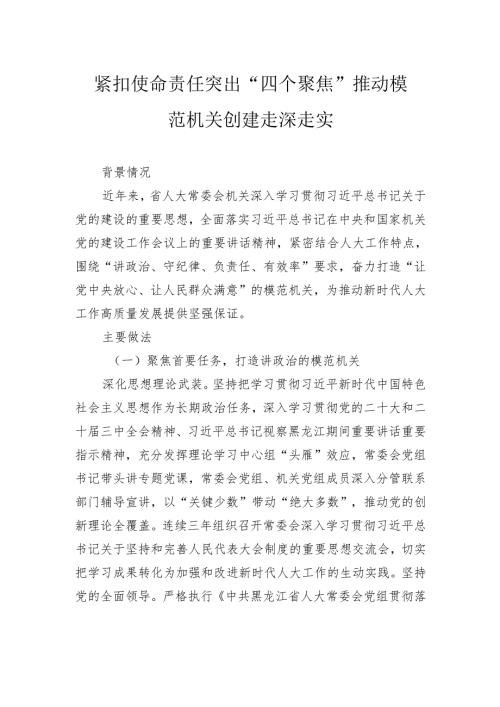 紧扣使命责任突出“四个聚焦”推动模范机关创建走深走实

背景情况

近年来，省人大常委会机关深入学习贯彻习近平总书记关于党的建设的重要思想，全面落实习近平总书记在中央和国家机关党的建设工作会议上的重要讲话精神，紧密结合人大工作特点，围绕“讲政治、守纪律、负责任、有效率”要求，奋力打造“让党中央放心、让人民群众满意”的模范机关，为推动新时代人大工作高质量发展提供坚强保证。

主要做法

（一）聚焦首要任务，打造讲政治的模范机关

深化思想理论武装。坚持把学习贯彻习近平新时代中国特色社会主义思想作为长期政治任务，深入学习贯彻党的二十大和二十届三中全会精神、习近平总书记视察黑龙江期间重要讲话重要指示精神，充分发挥理论学习中心组“头雁”效应，常委会党组书记带头讲专题党课，常委会党组、机关党组成员深入分管联系部门辅导宣讲，以“关键少数”带动“绝大多数”，推动党的创新理论全覆盖。连续三年组织召开常委会深入学习贯彻习近平总书记关于坚持和完善人民代表大会制度的重要思想交流会，切实把学习成果转化为加强和改进新时代人大工作的生动实践。坚持党的全面领导。严格执行《中共黑龙江省人大常委会党组贯彻落